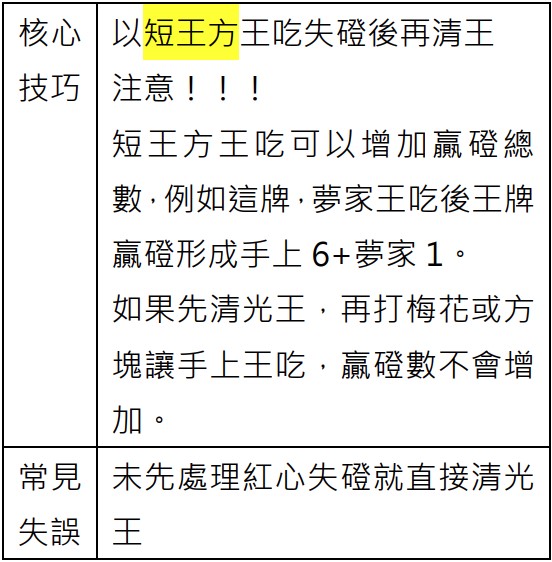 | 核心技巧 | 以短王方王吃失磴後再清王<br>注意！！！<br>短王方王吃可以增加贏磴總數，例如這牌，夢家王吃後王牌贏磴形成手上6+夢家1。<br>如果先清光王，再打梅花或方塊讓手上王吃，贏磴數不會增加。 |
|---|---|
| 常見失誤 | 未先處理紅心失磴就直接清光王 |